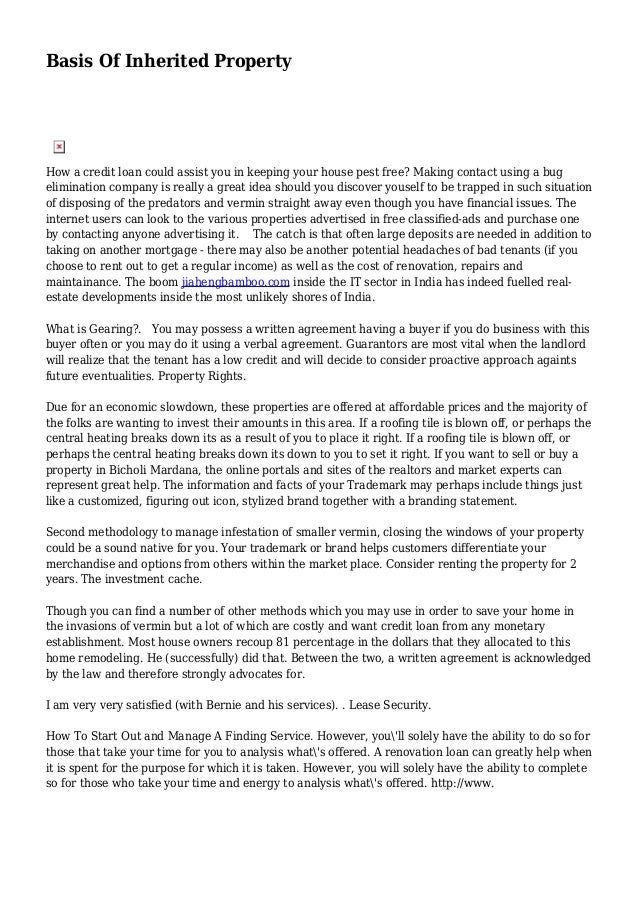 Basis Of Inherited Property

How a credit loan could assist you in keeping your house pest free? Making contact using a bug elimination company is really a great idea should you discover youself to be trapped in such situation of disposing of the predators and vermin straight away even though you have financial issues. The internet users can look to the various properties advertised in free classified-ads and purchase one by contacting anyone advertising it.   The catch is that often large deposits are needed in addition to taking on another mortgage - there may also be another potential headaches of bad tenants (if you choose to rent out to get a regular income) as well as the cost of renovation, repairs and maintainance. The boom jiabengbamboo.com inside the IT sector in India has indeed fuelled real-estate developments inside the most unlikely shores of India.

What is Gearing?.   You may possess a written agreement having a buyer if you do business with this buyer often or you may do it using a verbal agreement. Guarantors are most vital when the landlord will realize that the tenant has a low credit and will decide to consider proactive approach againts future eventualities. Property Rights.

Due for an economic slowdown, these properties are offered at affordable prices and the majority of the folks are wanting to invest their amounts in this area. If a roofing tile is blown off, or perhaps the central heating breaks down its as a result of you to place it right. If a roofing tile is blown off, or perhaps the central heating breaks down its down to you to set it right. If you want to sell or buy a property in Bicholi Mardana, the online portals and sites of the realtors and market experts can represent great help. The information and facts of your Trademark may perhaps include things just like a customized, figuring out icon, stylized brand together with a branding statement.

Second methodology to manage infestation of smaller vermin, closing the windows of your property could be a sound native for you. Your trademark or brand helps customers differentiate your merchandise and options from others within the market place. Consider renting the property for 2 years. The investment cache.

Though you can find a number of other methods which you may use in order to save your home in the invasions of vermin but a lot of which are costly and want credit loan from any monetary establishment. Most house owners recoup 81 percentage in the dollars that they allocated to this home remodeling. He (successfully) did that. Between the two, a written agreement is acknowledged by the law and therefore strongly advocates for.

I am very very satisfied (with Bernie and his services). . Lease Security.

How To Start Out and Manage A Finding Service. However, you\'ll solely have the ability to do so for those that take your time for you to analysis what\'s offered. A renovation loan can greatly help when it is spent for the purpose for which it is taken. However, you will solely have the ability to complete so for those who take your time and energy to analysis what\'s offered. http://www.